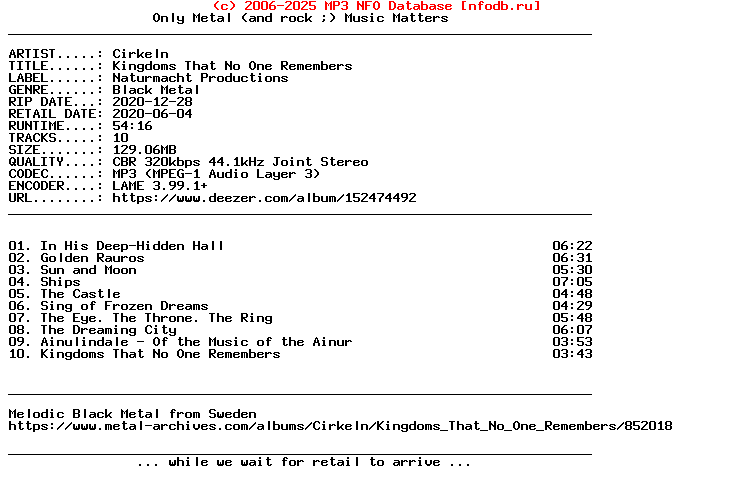 (c) 2006-2025 MP3 NFO Database [nfodb.ru]
Only Metal (and rock ;) Music Matters

ARTIST.....: Cirkeln
TITLE......: Kingdoms That No One Remembers
LABEL......: Naturmacht Productions
GENRE......: Black Metal
RIP DATE...: 2020-12-28
RETAIL DATE: 2020-06-04
RUNTIME....: 54:16
TRACKS.....: 10
SIZE.......: 129.06MB
QUALITY....: CBR 320kbps 44.1kHz Joint Stereo
CODEC......: MP3 (MPEG-1 Audio Layer 3)
ENCODER....: LAME 3.99.1+
URL........: https://www.deezer.com/album/152474492

01. In His Deep-Hidden Hall 06:22
02. Golden Rauros 06:31
03. Sun and Moon 05:30
04. Ships 07:05
05. The Castle 04:48
06. Sing of Frozen Dreams 04:29
07. The Eye. The Throne. The Ring 05:48
08. The Dreaming City 06:07
09. Ainulindale - Of the Music of the Ainur 03:53
10. Kingdoms That No One Remembers 03:43

Melodic Black Metal from Sweden
https://www.metal-archives.com/albums/Cirkeln/Kingdoms_That_No_One_Remembers/852018

... while we wait for retail to arrive ...